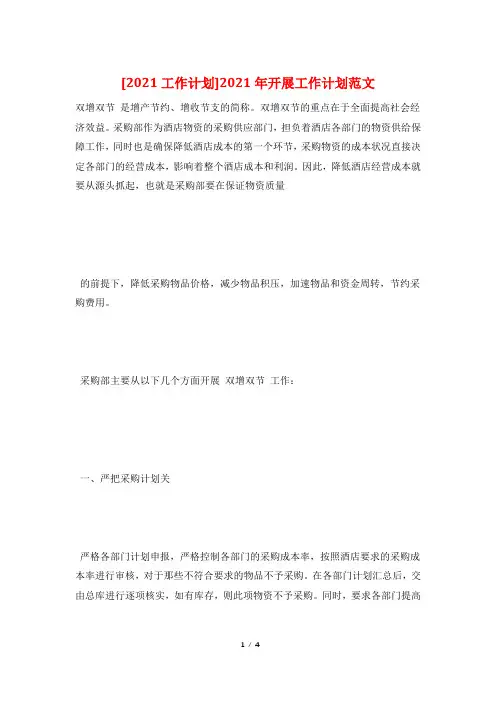 [2021 工作计划]2021 年开展工作计划范文

双增双节 是增产节约、增收节支的简称。双增双节的重点在于全面提高社会经济效益。采购部作为酒店物资的采购供应部门，担负着酒店各部门的物资供给保障工作，同时也是确保降低酒店成本的第一个环节，采购物资的成本状况直接决定各部门的经营成本，影响着整个酒店成本和利润。因此，降低酒店经营成本就要从源头抓起，也就是采购部要在保证物资质量

的前提下，降低采购物品价格，减少物品积压，加速物品和资金周转，节约采购费用。

采购部主要从以下几个方面开展 双增双节 工作：

一、严把采购计划关

严格各部门计划申报，严格控制各部门的采购成本率，按照酒店要求的采购成本率进行审核，对于那些不符合要求的物品不予采购。在各部门计划汇总后，交由总库进行逐项核实，如有库存，则此项物资不予采购。同时，要求各部门提高

1 / 4